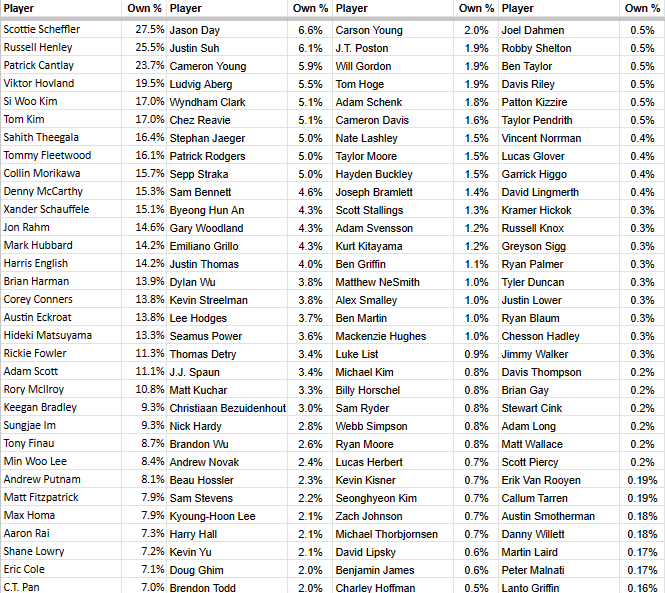 | Player | Own % | Player | Own % | Player | Own % | Player | Own % |
|---|---|---|---|---|---|---|---|
| Scottie Scheffler | 27.5% | Jason Day | 6.6% | Carson Young | 2.0% | Joel Dahmen | 0.5% |
| Russell Henley | 25.5% | Justin Suh | 6.1% | J.T. Poston | 1.9% | Robby Shelton | 0.5% |
| Patrick Cantlay | 23.7% | Cameron Young | 5.9% | Will Gordon | 1.9% | Ben Taylor | 0.5% |
| Viktor Hovland | 19.5% | Ludvig Aberg | 5.5% | Tom Hoge | 1.9% | Davis Riley | 0.5% |
| Si Woo Kim | 17.0% | Wyndham Clark | 5.1% | Adam Schenk | 1.8% | Patton Kizzire | 0.5% |
| Tom Kim | 17.0% | Chez Reavie | 5.1% | Cameron Davis | 1.6% | Taylor Pendrith | 0.5% |
| Sahith Theegala | 16.4% | Stephan Jaeger | 5.0% | Nate Lashley | 1.5% | Vincent Norrman | 0.4% |
| Tommy Fleetwood | 16.1% | Patrick Rodgers | 5.0% | Taylor Moore | 1.5% | Lucas Glover | 0.4% |
| Collin Morikawa | 15.7% | Sepp Straka | 5.0% | Hayden Buckley | 1.5% | Garrick Higgo | 0.4% |
| Denny McCarthy | 15.3% | Sam Bennett | 4.6% | Joseph Bramlett | 1.4% | David Lingmerth | 0.4% |
| Xander Schauffele | 15.1% | Byeong Hun An | 4.3% | Scott Stallings | 1.3% | Kramer Hickok | 0.3% |
| Jon Rahm | 14.6% | Gary Woodland | 4.3% | Adam Svensson | 1.2% | Russell Knox | 0.3% |
| Mark Hubbard | 14.2% | Emiliano Grillo | 4.3% | Kurt Kitayama | 1.2% | Greyson Sigg | 0.3% |
| Harris English | 14.2% | Justin Thomas | 4.0% | Ben Griffin | 1.1% | Ryan Palmer | 0.3% |
| Brian Harman | 13.9% | Dylan Wu | 3.8% | Matthew NeSmith | 1.0% | Tyler Duncan | 0.3% |
| Corey Conners | 13.8% | Kevin Streelman | 3.8% | Alex Smalley | 1.0% | Justin Lower | 0.3% |
| Austin Eckroat | 13.8% | Lee Hodges | 3.7% | Ben Martin | 1.0% | Ryan Blaum | 0.3% |
| Hideki Matsuyama | 13.3% | Seamus Power | 3.6% | Mackenzie Hughes | 1.0% | Chesson Hadley | 0.3% |
| Rickie Fowler | 11.3% | Thomas Detry | 3.4% | Luke List | 0.9% | Jimmy Walker | 0.3% |
| Adam Scott | 11.1% | J.J. Spaun | 3.4% | Michael Kim | 0.8% | Davis Thompson | 0.2% |
| Rory McIlroy | 10.8% | Matt Kuchar | 3.3% | Billy Horschel | 0.8% | Brian Gay | 0.2% |
| Keegan Bradley | 9.3% | Christiaan Bezuidenhout | 3.0% | Sam Ryder | 0.8% | Stewart Cink | 0.2% |
| Sungjae Im | 9.3% | Nick Hardy | 2.8% | Webb Simpson | 0.8% | Adam Long | 0.2% |
| Tony Finau | 8.7% | Brandon Wu | 2.6% | Ryan Moore | 0.8% | Matt Wallace | 0.2% |
| Min Woo Lee | 8.4% | Andrew Novak | 2.4% | Lucas Herbert | 0.7% | Scott Piercy | 0.2% |
| Andrew Putnam | 8.1% | Beau Hossler | 2.3% | Kevin Kisner | 0.7% | Erik Van Rooyen | 0.19% |
| Matt Fitzpatrick | 7.9% | Sam Stevens | 2.2% | Seonghyeon Kim | 0.7% | Callum Tarren | 0.19% |
| Max Homa | 7.9% | Kyoung-Hoon Lee | 2.1% | Zach Johnson | 0.7% | Austin Smotherman | 0.18% |
| Aaron Rai | 7.3% | Harry Hall | 2.1% | Michael Thorbjornsen | 0.7% | Danny Willett | 0.18% |
| Shane Lowry | 7.2% | Kevin Yu | 2.1% | David Lipsky | 0.6% | Martin Laird | 0.17% |
| Eric Cole | 7.1% | Doug Ghim | 2.0% | Benjamin James | 0.6% | Peter Malnati | 0.17% |
| C.T. Pan | 7.0% | Brendon Todd | 2.0% | Charley Hoffman | 0.5% | Lanto Griffin | 0.16% |